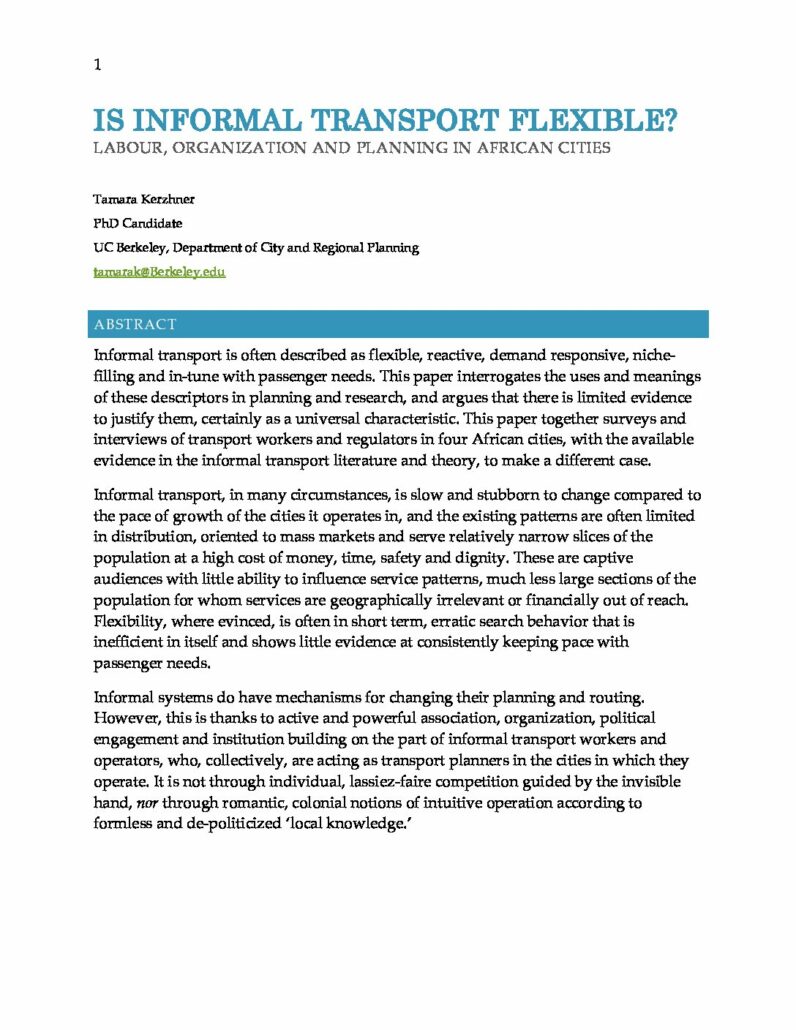 1

IS INFORMAL TRANSPORT FLEXIBLE?
LABOUR, ORGANIZATION AND PLANNING IN AFRICAN CITIES

Tamara Kerzhner
PhD Candidate
UC Berkeley, Department of City and Regional Planning
tamarak@Berkeley.edu

ABSTRACT

Informal transport is often described as flexible, reactive, demand responsive, niche-filling and in-tune with passenger needs. This paper interrogates the uses and meanings of these descriptors in planning and research, and argues that there is limited evidence to justify them, certainly as a universal characteristic. This paper together surveys and interviews of transport workers and regulators in four African cities, with the available evidence in the informal transport literature and theory, to make a different case.

Informal transport, in many circumstances, is slow and stubborn to change compared to the pace of growth of the cities it operates in, and the existing patterns are often limited in distribution, oriented to mass markets and serve relatively narrow slices of the population at a high cost of money, time, safety and dignity. These are captive audiences with little ability to influence service patterns, much less large sections of the population for whom services are geographically irrelevant or financially out of reach. Flexibility, where evinced, is often in short term, erratic search behavior that is inefficient in itself and shows little evidence at consistently keeping pace with passenger needs.

Informal systems do have mechanisms for changing their planning and routing. However, this is thanks to active and powerful association, organization, political engagement and institution building on the part of informal transport workers and operators, who, collectively, are acting as transport planners in the cities in which they operate. It is not through individual, lassiez-faire competition guided by the invisible hand, nor through romantic, colonial notions of intuitive operation according to formless and de-politicized 'local knowledge.'